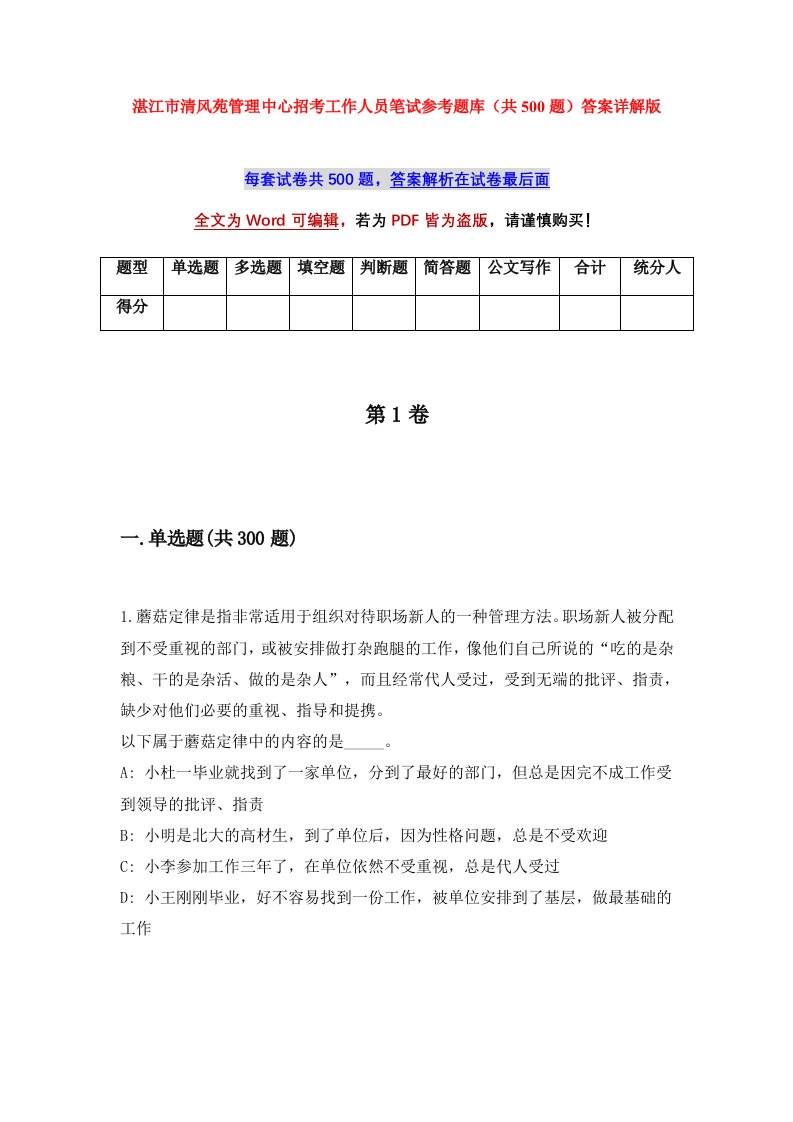 湛江市清风苑管理中心招考工作人员笔试参考题库（共500题）答案详解版

每套试卷共500题，答案解析在试卷最后面

全文为Word可编辑，若为PDF皆为盗版，请谨慎购买！

| 题型 | 单选题 | 多选题 | 填空题 | 判断题 | 简答题 | 公文写作 | 合计 | 统分人 |
|---|---|---|---|---|---|---|---|---|
| 得分 | | | | | | | | |

第1卷

一.单选题(共300题)

1.蘑菇定律是指非常适用于组织对待职场新人的一种管理方法。职场新人被分配到不受重视的部门，或被安排做打杂跑腿的工作，像他们自己所说的“吃的是杂粮、干的是杂活、做的是杂人”，而且经常代人受过，受到无端的批评、指责，缺少对他们必要的重视、指导和提携。
以下属于蘑菇定律中的内容的是_____。
A: 小杜一毕业就找到了一家单位，分到了最好的部门，但总是因完不成工作受到领导的批评、指责
B: 小明是北大的高材生，到了单位后，因为性格问题，总是不受欢迎
C: 小李参加工作三年了，在单位依然不受重视，总是代人受过
D: 小王刚刚毕业，好不容易找到一份工作，被单位安排到了基层，做最基础的工作